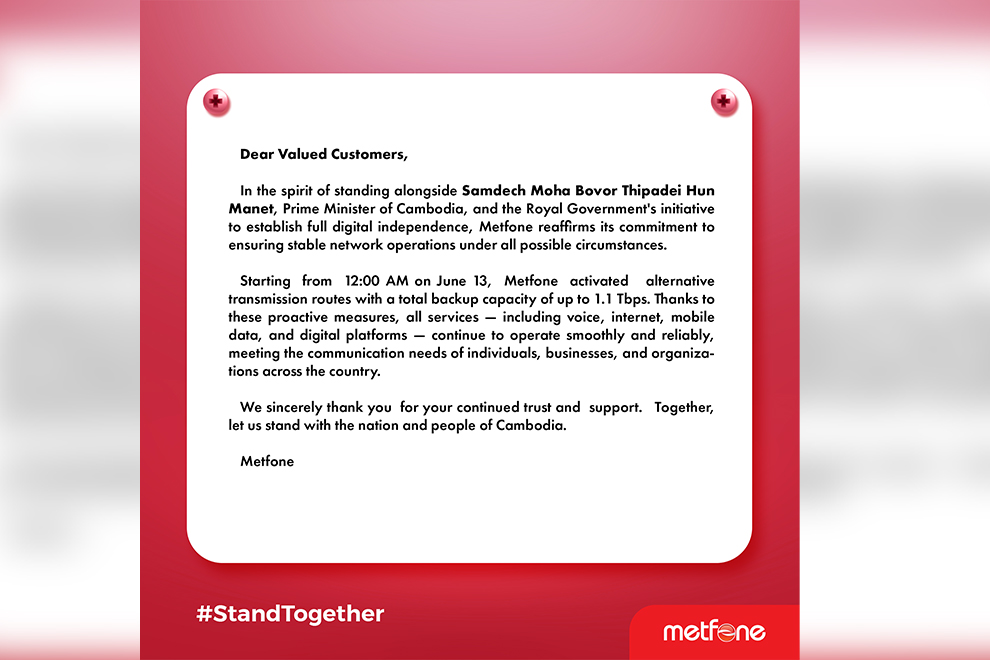 Dear Valued Customers,

In the spirit of standing alongside Samdech Moha Bovor Thipadei Hun Manet, Prime Minister of Cambodia, and the Royal Government's initiative to establish full digital independence, Metfone reaffirms its commitment to ensuring stable network operations under all possible circumstances.

Starting from 12:00 AM on June 13, Metfone activated alternative transmission routes with a total backup capacity of up to 1.1 Tbps. Thanks to these proactive measures, all services — including voice, internet, mobile data, and digital platforms — continue to operate smoothly and reliably, meeting the communication needs of individuals, businesses, and organizations across the country.

We sincerely thank you for your continued trust and support. Together, let us stand with the nation and people of Cambodia.

Metfone

#StandTogether

metfone